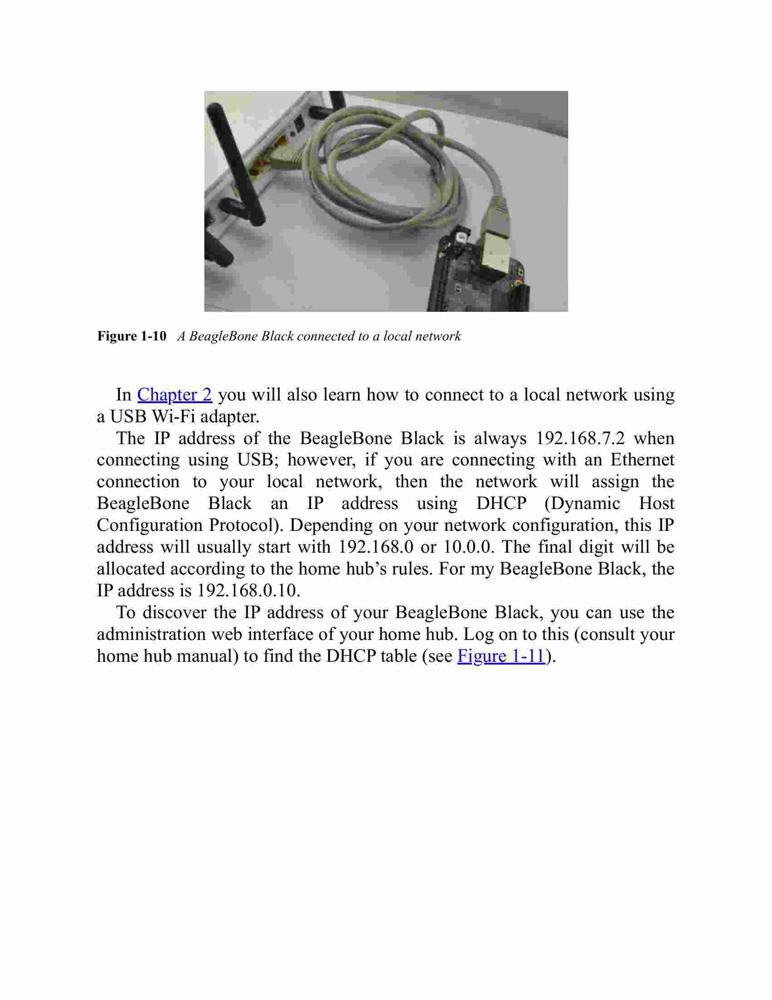 Figure 1-10 A BeagleBone Black connected to a local network

In Chapter 2 you will also learn how to connect to a local network using a USB Wi-Fi adapter.

The IP address of the BeagleBone Black is always 192.168.7.2 when connecting using USB; however, if you are connecting with an Ethernet connection to your local network, then the network will assign the BeagleBone Black an IP address using DHCP (Dynamic Host Configuration Protocol). Depending on your network configuration, this IP address will usually start with 192.168.0 or 10.0.0. The final digit will be allocated according to the home hub's rules. For my BeagleBone Black, the IP address is 192.168.0.10.

To discover the IP address of your BeagleBone Black, you can use the administration web interface of your home hub. Log on to this (consult your home hub manual) to find the DHCP table (see Figure 1-11).